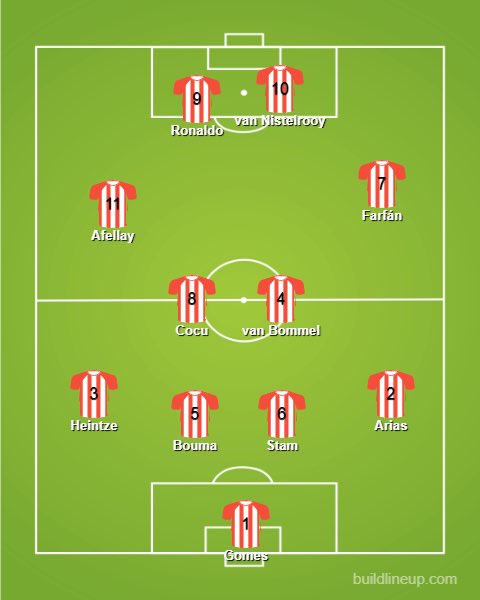 9
Ronaldo

10
van Nistelrooy

11
Afellay

7
Farfán

8
Cocu

4
van Bommel

3
Heintze

5
Bouma

6
Stam

2
Arias

1
Gomes

buildlineup.com